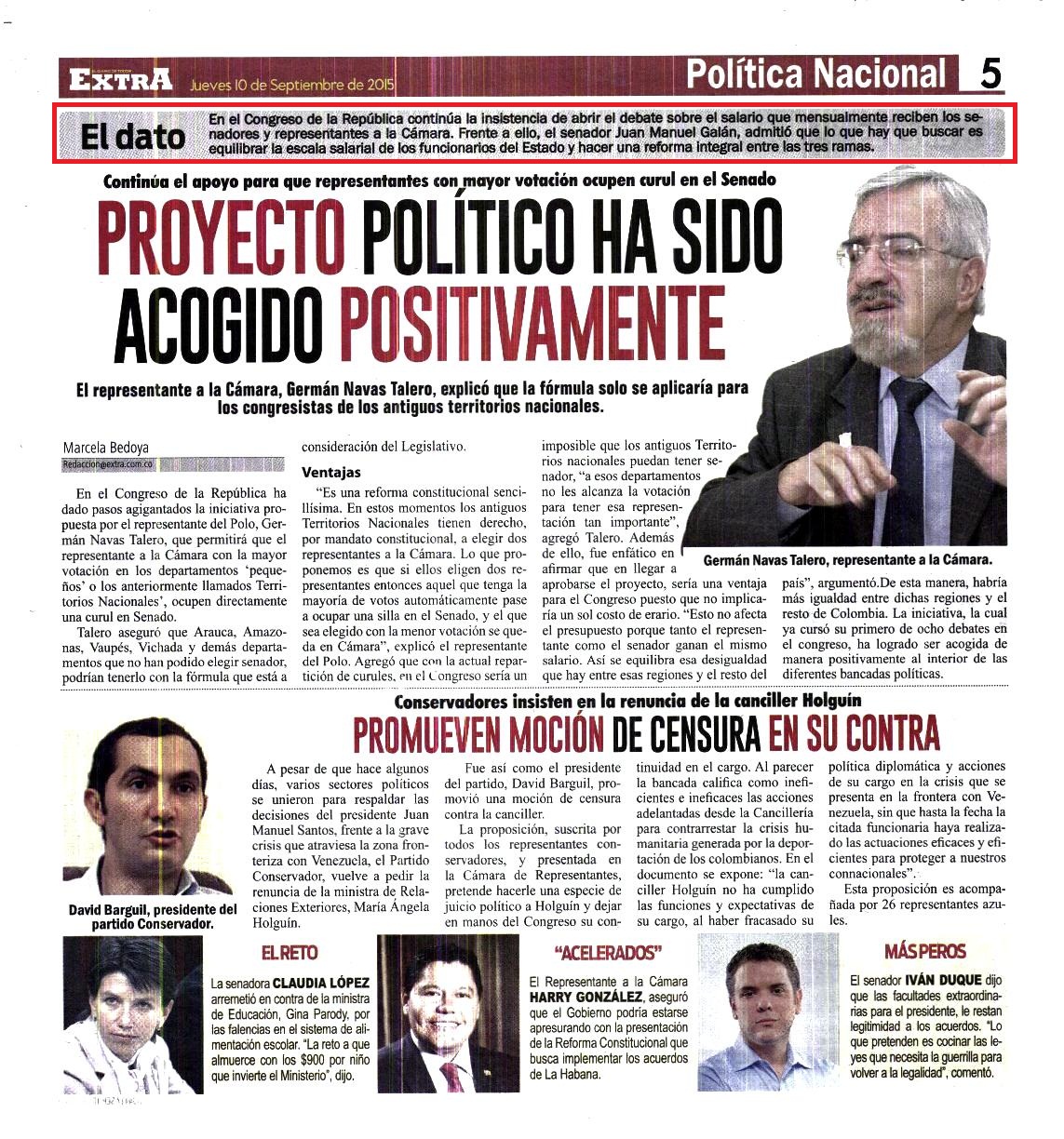 EXTRA Jueves 10 de Septiembre de 2015

Política Nacional 5

El dato En el Congreso de la República continúa la insistencia de abrir el debate sobre el salario que mensualmente reciben los senadores y representantes a la Cámara. Frente a ello, el senador Juan Manuel Galán, admitió que lo que hay que buscar es equilibrar la escala salarial de los funcionarios del Estado y hacer una reforma integral entre las tres ramas.

Continúa el apoyo para que representantes con mayor votación ocupen curul en el Senado

PROYECTO POLÍTICO HA SIDO ACOGIDO POSITIVAMENTE

El representante a la Cámara, Germán Navas Talero, explicó que la fórmula solo se aplicaría para los congresistas de los antiguos territorios nacionales.

Marcela Bedoya
Redaccion@extra.com.co

En el Congreso de la República ha dado pasos agigantados la iniciativa propuesta por el representante del Polo, Germán Navas Talero, que permitirá que el representante a la Cámara con la mayor votación en los departamentos 'pequeños' o los anteriormente llamados Territorios Nacionales', ocupen directamente una curul en Senado.

Talero aseguró que Arauca, Amazonas, Vaupés, Vichada y demás departamentos que no han podido elegir senador, podrían tenerlo con la fórmula que está a consideración del Legislativo.

Ventajas

"Es una reforma constitucional sencillísima. En estos momentos los antiguos Territorios Nacionales tienen derecho, por mandato constitucional, a elegir dos representantes a la Cámara. Lo que proponemos es que si ellos eligen dos representantes entonces aquel que tenga la mayoría de votos automáticamente pase a ocupar una silla en el Senado, y el que sea elegido con la menor votación se queda en Cámara", explicó el representante del Polo. Agregó que con la actual repartición de curules, en el Congreso sería un imposible que los antiguos Territorios nacionales puedan tener senador, "a esos departamentos no les alcanza la votación para tener esa representación tan importante", agregó Talero. Además de ello, fue enfático en afirmar que en llegar a aprobarse el proyecto, sería una ventaja para el Congreso puesto que no implicaría un sol costo de erario. "Esto no afecta el presupuesto porque tanto el representante como el senador ganan el mismo salario. Así se equilibra esa desigualdad que hay entre esas regiones y el resto del país", argumentó.De esta manera, habría más igualdad entre dichas regiones y el resto de Colombia. La iniciativa, la cual ya cursó su primero de ocho debates en el congreso, ha logrado ser acogida de manera positivamente al interior de las diferentes bancadas políticas.

Germán Navas Talero, representante a la Cámara.

Conservadores insisten en la renuncia de la canciller Holguín

PROMUEVEN MOCIÓN DE CENSURA EN SU CONTRA

David Barguil, presidente del partido Conservador.

A pesar de que hace algunos días, varios sectores políticos se unieron para respaldar las decisiones del presidente Juan Manuel Santos, frente a la grave crisis que atraviesa la zona fronteriza con Venezuela, el Partido Conservador, vuelve a pedir la renuncia de la ministra de Relaciones Exteriores, María Ángela Holguín.

Fue así como el presidente del partido, David Barguil, promovió una moción de censura contra la canciller.

La proposición, suscrita por todos los representantes conservadores, y presentada en la Cámara de Representantes, pretende hacerle una especie de juicio político a Holguín y dejar en manos del Congreso su continuidad en el cargo. Al parecer la bancada califica como ineficientes e ineficaces las acciones adelantadas desde la Cancillería para contrarrestar la crisis humanitaria generada por la deportación de los colombianos. En el documento se expone: "la canciller Holguín no ha cumplido las funciones y expectativas de su cargo, al haber fracasado su política diplomática y acciones de su cargo en la crisis que se presenta en la frontera con Venezuela, sin que hasta la fecha la citada funcionaria haya realizado las actuaciones eficaces y eficientes para proteger a nuestros connacionales".

Esta proposición es acompañada por 26 representantes azules.

EL RETO

La senadora CLAUDIA LÓPEZ arremetió en contra de la ministra de Educación, Gina Parody, por las falencias en el sistema de alimentación escolar. "La reto a que almuerce con los $900 por niño que invierte el Ministerio", dijo.

"ACELERADOS"

El Representante a la Cámara HARRY GONZÁLEZ, aseguró que el Gobierno podría estarse apresurando con la presentación de la Reforma Constitucional que busca implementar los acuerdos de La Habana.

MÁS PEROS

El senador IVÁN DUQUE dijo que las facultades extraordinarias para el presidente, le restan legitimidad a los acuerdos. "Lo que pretenden es cocinar las leyes que necesita la guerrilla para volver a la legalidad", comentó.